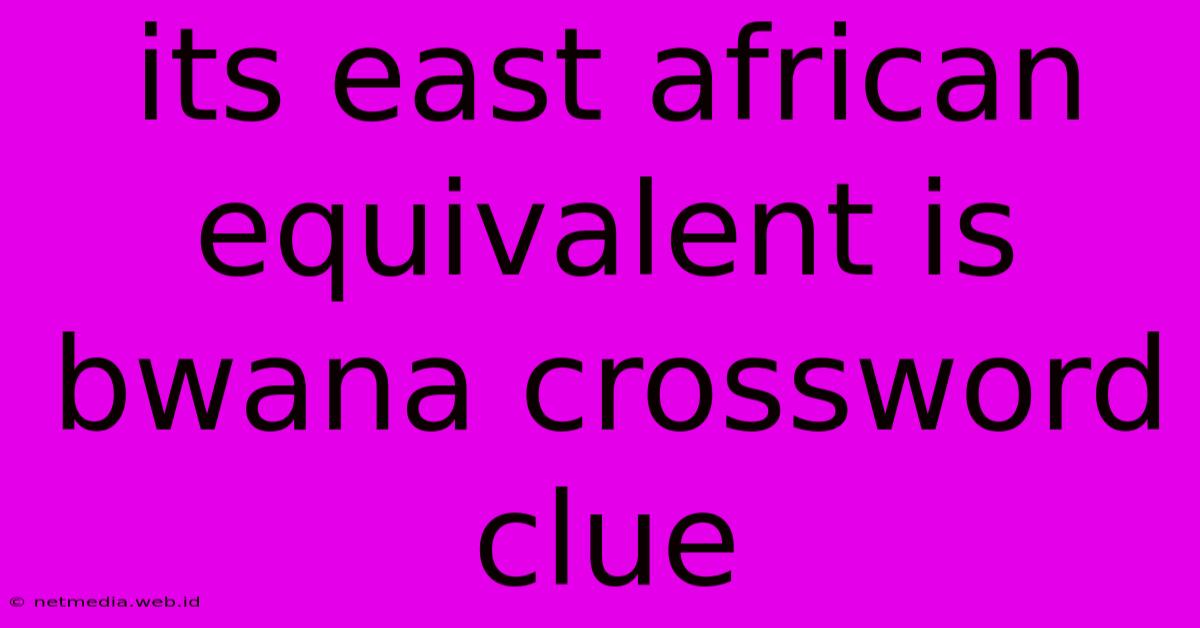 its east african equivalent is bwana crossword clue

© netmedia.web.id